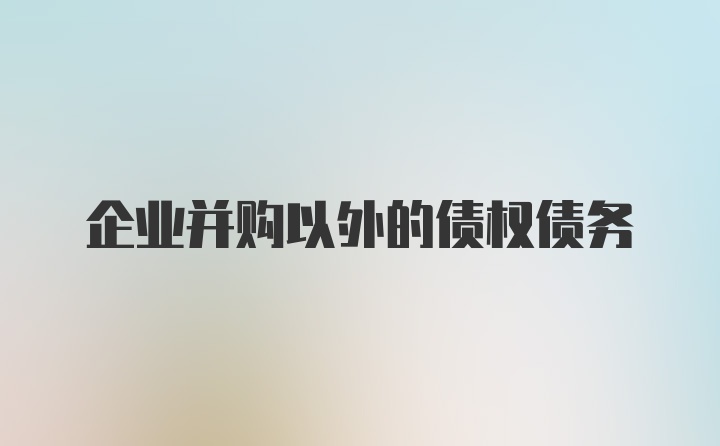 企业并购以外的债权债务